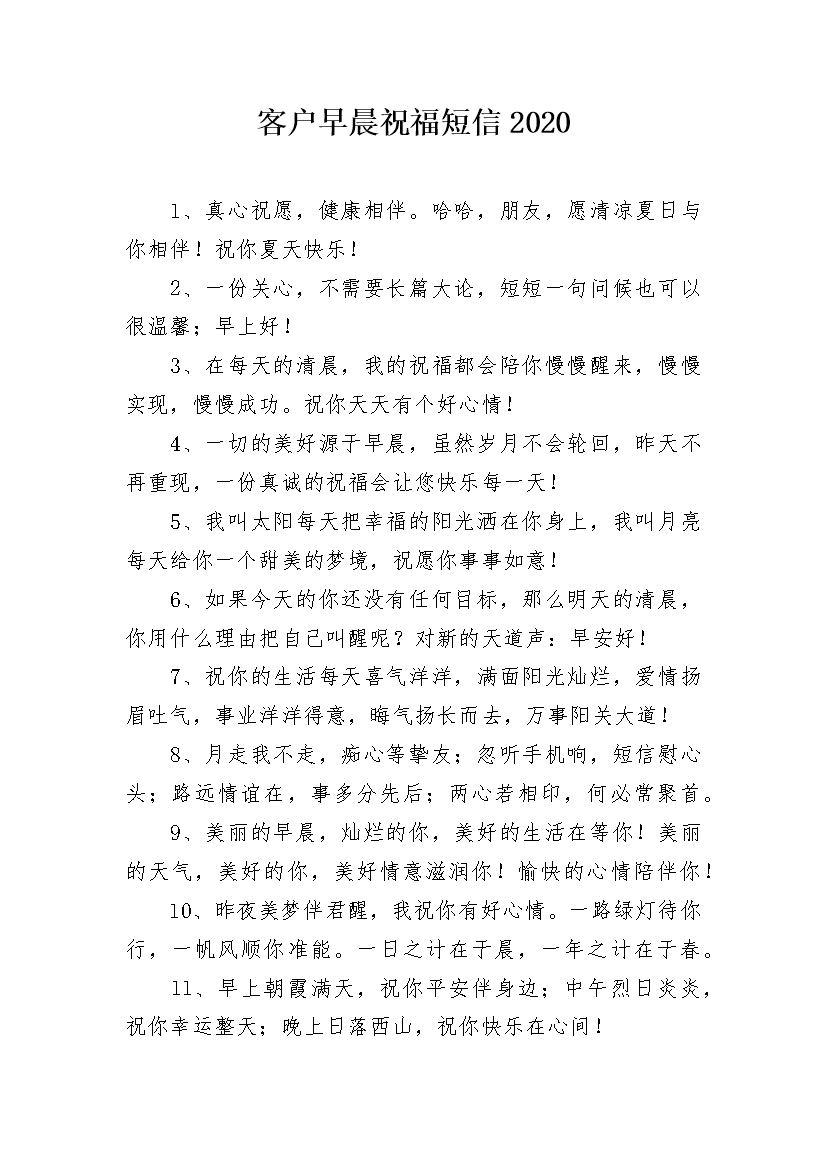 客户早晨祝福短信2020

1、真心祝愿，健康相伴。哈哈，朋友，愿清凉夏日与你相伴！祝你夏天快乐！

2、一份关心，不需要长篇大论，短短一句问候也可以很温馨；早上好！

3、在每天的清晨，我的祝福都会陪你慢慢醒来，慢慢实现，慢慢成功。祝你天天有个好心情！

4、一切的美好源于早晨，虽然岁月不会轮回，昨天不再重现，一份真诚的祝福会让您快乐每一天！

5、我叫太阳每天把幸福的阳光洒在你身上，我叫月亮每天给你一个甜美的梦境，祝愿你事事如意！

6、如果今天的你还没有任何目标，那么明天的清晨，你用什么理由把自己叫醒呢？对新的天道声：早安好！

7、祝你的生活每天喜气洋洋，满面阳光灿烂，爱情扬眉吐气，事业洋洋得意，晦气扬长而去，万事阳关大道！

8、月走我不走，痴心等挚友；忽听手机响，短信慰心头；路远情谊在，事多分先后；两心若相印，何必常聚首。

9、美丽的早晨，灿烂的你，美好的生活在等你！美丽的天气，美好的你，美好情意滋润你！愉快的心情陪伴你！

10、昨夜美梦伴君醒，我祝你有好心情。一路绿灯待你行，一帆风顺你准能。一日之计在于晨，一年之计在于春。

11、早上朝霞满天，祝你平安伴身边；中午烈日炎炎，祝你幸运整天；晚上日落西山，祝你快乐在心间！